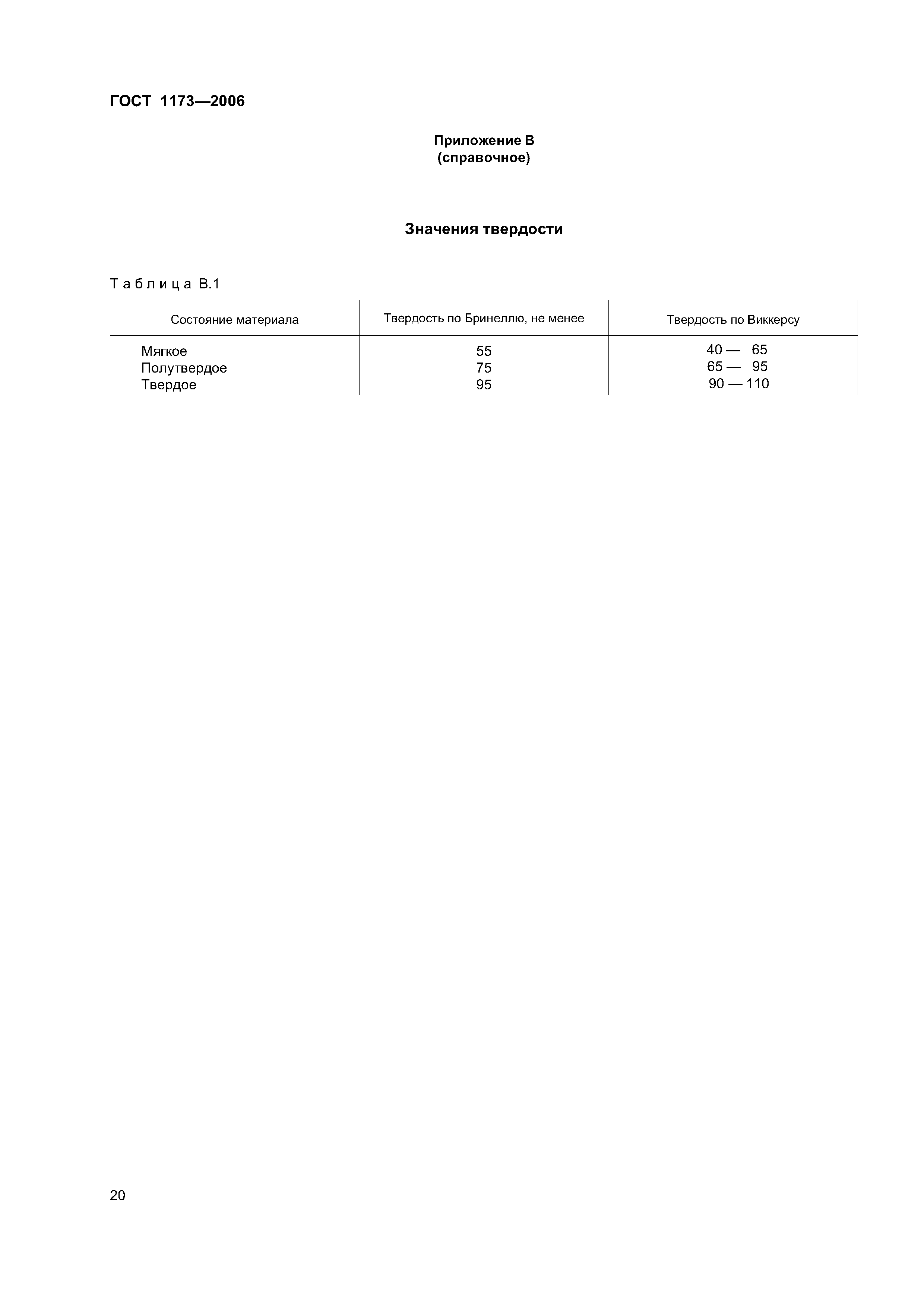 ГОСТ 1173—2006

Приложение В
(справочное)

Значения твердости

Таблица В.1

| Состояние материала | Твердость по Бринеллю, не менее | Твердость по Виккерсу |
|---|---|---|
| Мягкое | 55 | 40 — 65 |
| Полутвердое | 75 | 65 — 95 |
| Твердое | 95 | 90 — 110 |

20